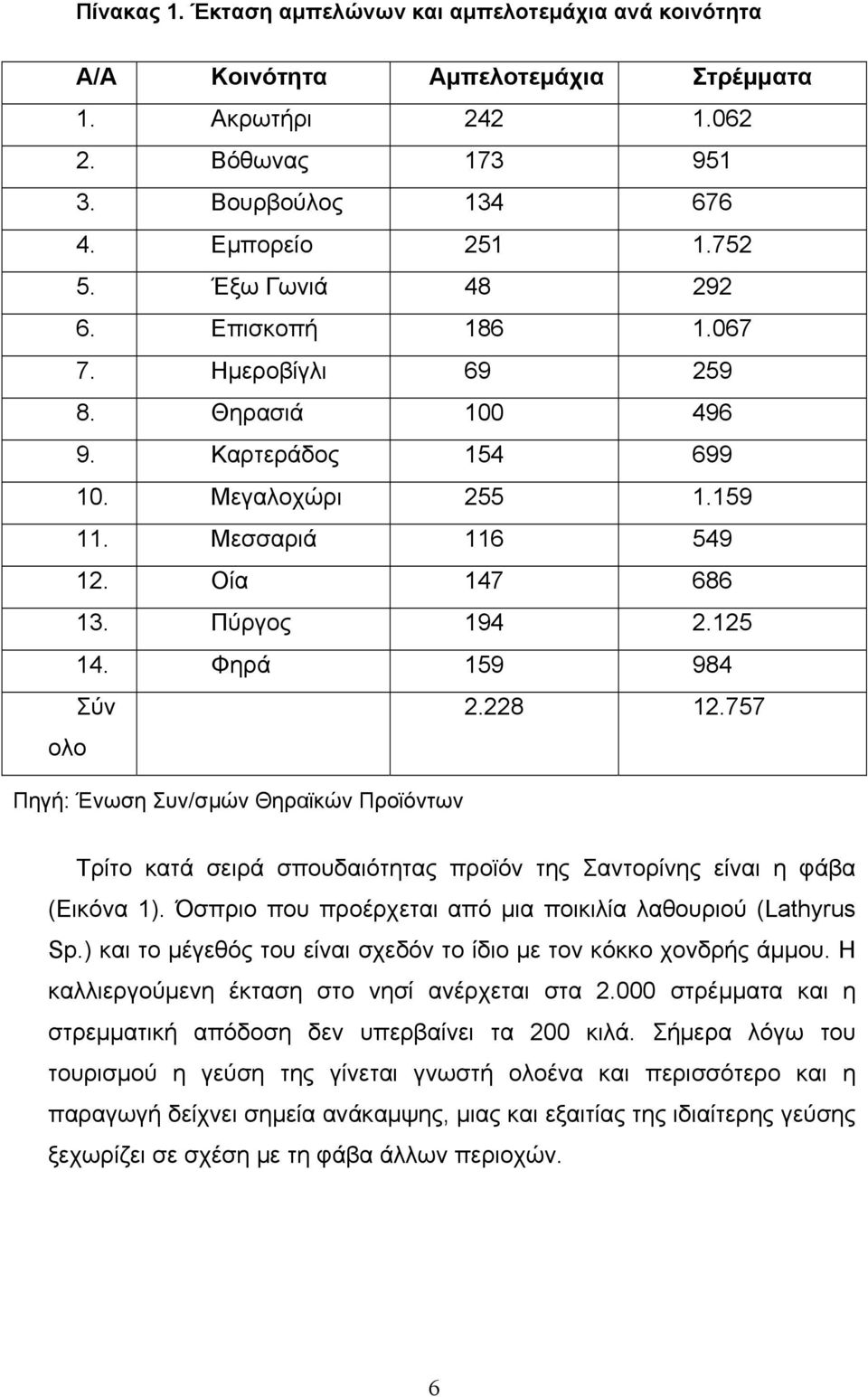 Πίνακας 1. Έκταση αμπελώνων και αμπελοτεμάχια ανά κοινότητα

| Α/Α | Κοινότητα | Αμπελοτεμάχια | Στρέμματα |
|---|---|---|---|
| 1. | Ακρωτήρι | 242 | 1.062 |
| 2. | Βόθωνας | 173 | 951 |
| 3. | Βουρβούλος | 134 | 676 |
| 4. | Εμπορείο | 251 | 1.752 |
| 5. | Έξω Γωνιά | 48 | 292 |
| 6. | Επισκοπή | 186 | 1.067 |
| 7. | Ημεροβίγλι | 69 | 259 |
| 8. | Θηρασιά | 100 | 496 |
| 9. | Καρτεράδος | 154 | 699 |
| 10. | Μεγαλοχώρι | 255 | 1.159 |
| 11. | Μεσσαριά | 116 | 549 |
| 12. | Οία | 147 | 686 |
| 13. | Πύργος | 194 | 2.125 |
| 14. | Φηρά | 159 | 984 |
| Σύνολο | | 2.228 | 12.757 |

Πηγή: Ένωση Συν/σμών Θηραϊκών Προϊόντων

Τρίτο κατά σειρά σπουδαιότητας προϊόν της Σαντορίνης είναι η φάβα (Εικόνα 1). Όσπριο που προέρχεται από μια ποικιλία λαθουριού (Lathyrus Sp.) και το μέγεθός του είναι σχεδόν το ίδιο με τον κόκκο χονδρής άμμου. Η καλλιεργούμενη έκταση στο νησί ανέρχεται στα 2.000 στρέμματα και η στρεμματική απόδοση δεν υπερβαίνει τα 200 κιλά. Σήμερα λόγω του τουρισμού η γεύση της γίνεται γνωστή ολοένα και περισσότερο και η παραγωγή δείχνει σημεία ανάκαμψης, μιας και εξαιτίας της ιδιαίτερης γεύσης ξεχωρίζει σε σχέση με τη φάβα άλλων περιοχών.

6